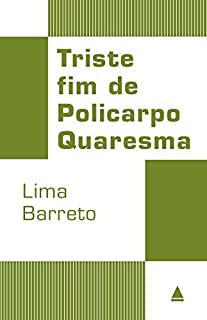 Triste fim de Policarpo Quaresma

Lima Barreto